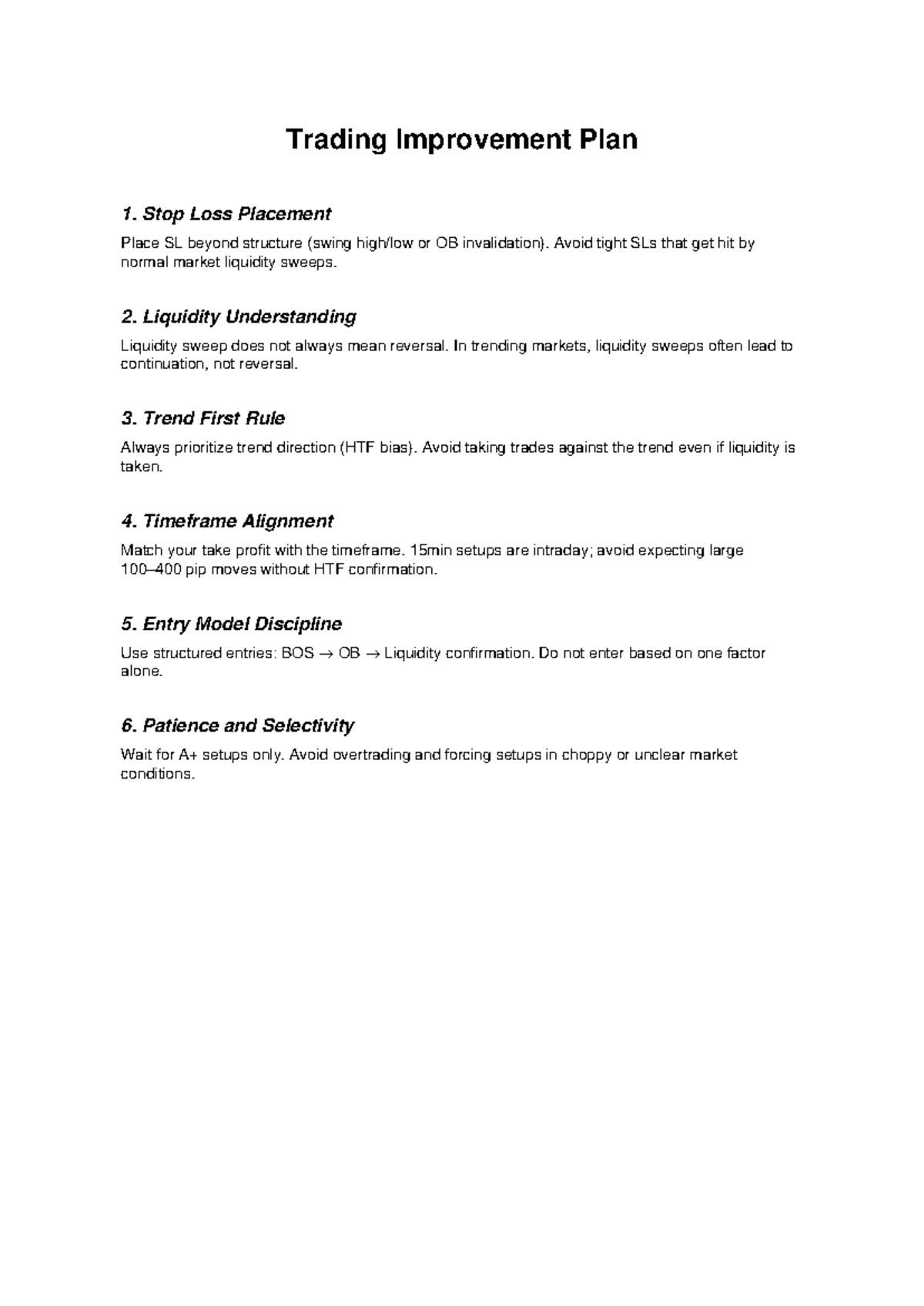 Trading Improvement Plan

1. Stop Loss Placement

Place SL beyond structure (swing high/low or OB invalidation). Avoid tight SLs that get hit by normal market liquidity sweeps.

2. Liquidity Understanding

Liquidity sweep does not always mean reversal. In trending markets, liquidity sweeps often lead to continuation, not reversal.

3. Trend First Rule

Always prioritize trend direction (HTF bias). Avoid taking trades against the trend even if liquidity is taken.

4. Timeframe Alignment

Match your take profit with the timeframe. 15min setups are intraday; avoid expecting large 100–400 pip moves without HTF confirmation.

5. Entry Model Discipline

Use structured entries: BOS → OB → Liquidity confirmation. Do not enter based on one factor alone.

6. Patience and Selectivity

Wait for A+ setups only. Avoid overtrading and forcing setups in choppy or unclear market conditions.